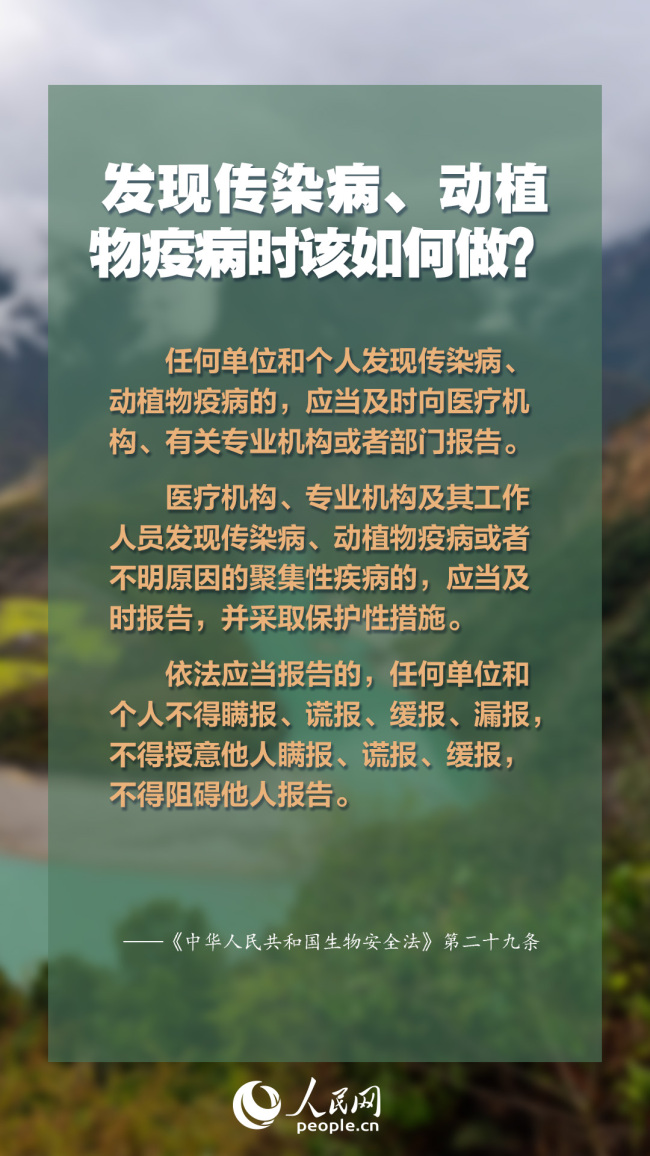 发现传染病、动植物疫病时该如何做?

任何单位和个人发现传染病、动植物疫病的，应当及时向医疗机构、有关专业机构或者部门报告。

医疗机构、专业机构及其工作人员发现传染病、动植物疫病或者不明原因的聚集性疾病的，应当及时报告，并采取保护性措施。

依法应当报告的，任何单位和个人不得瞒报、谎报、缓报、漏报，不得授意他人瞒报、谎报、缓报，不得阻碍他人报告。

——《中华人民共和国生物安全法》第二十九条

人民网
people.cn